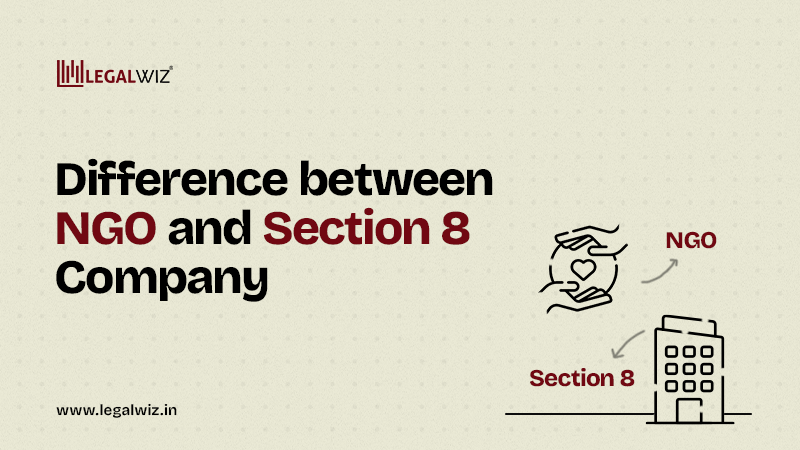 LEGALWIZ®

Difference between NGO and Section 8 Company

NGO

Section 8

www.legalwiz.in